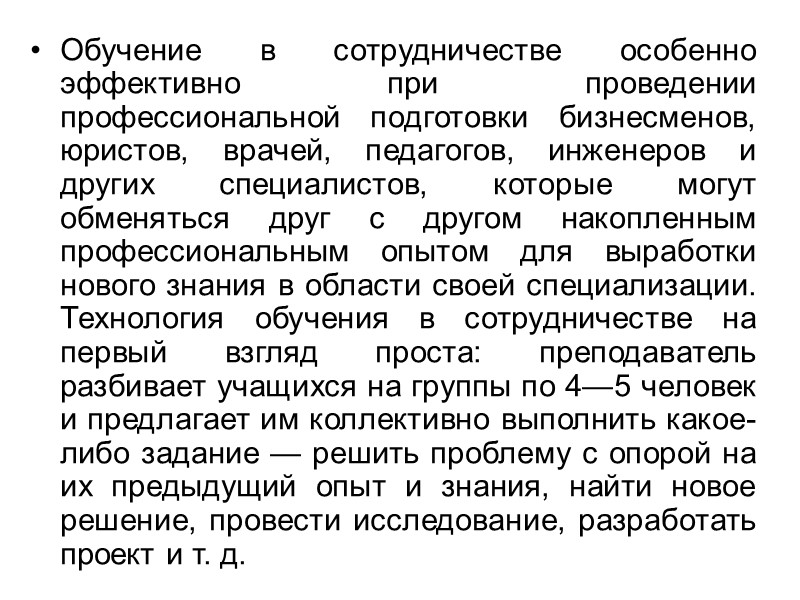 • Обучение в сотрудничестве особенно эффективно при проведении профессиональной подготовки бизнесменов, юристов, врачей, педагогов, инженеров и других специалистов, которые могут обменяться друг с другом накопленным профессиональным опытом для выработки нового знания в области своей специализации. Технология обучения в сотрудничестве на первый взгляд проста: преподаватель разбивает учащихся на группы по 4—5 человек и предлагает им коллективно выполнить какое-либо задание — решить проблему с опорой на их предыдущий опыт и знания, найти новое решение, провести исследование, разработать проект и т. д.